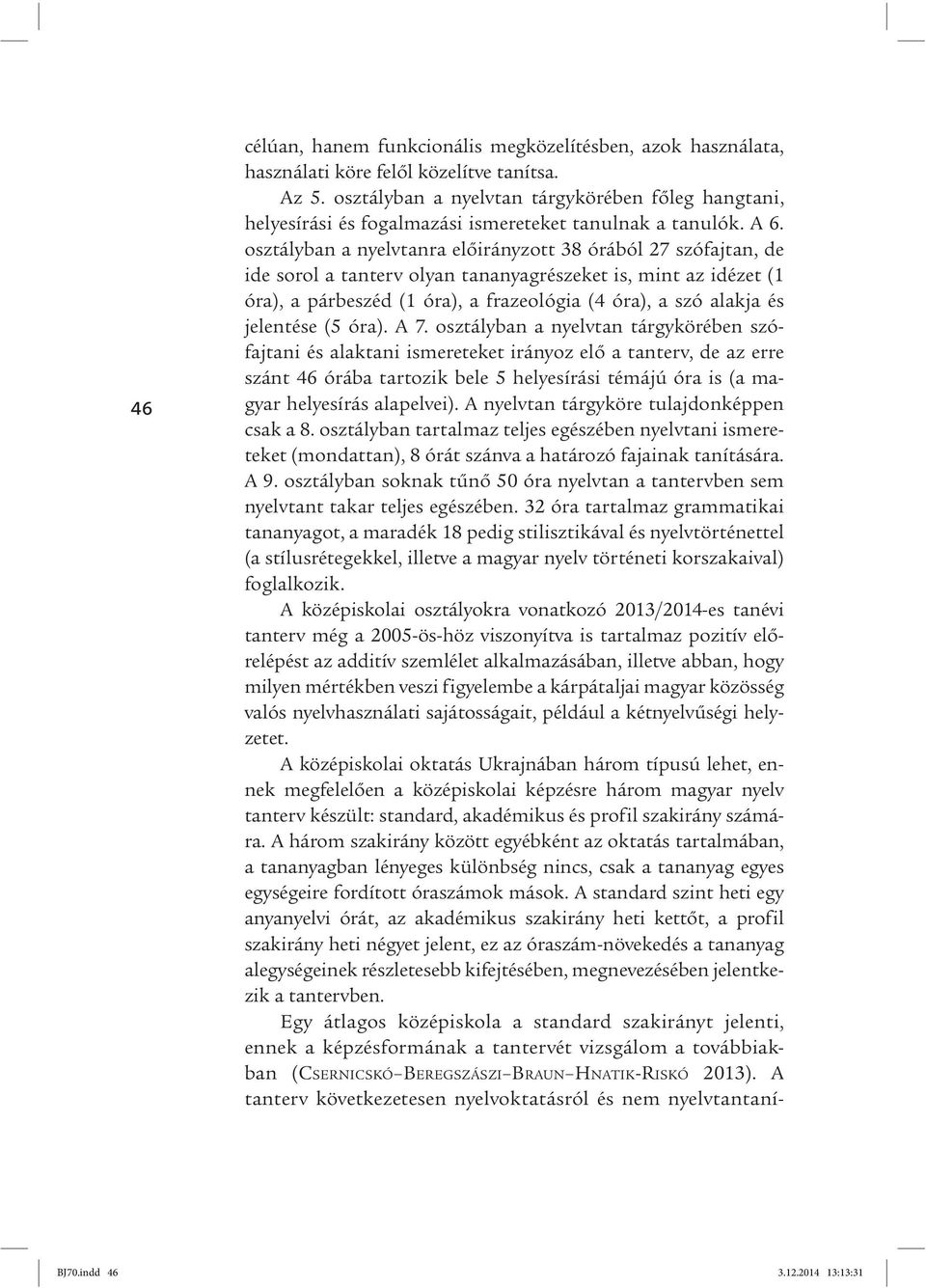 46

célúan, hanem funkcionális megközelítésben, azok használata, használati köre felől közelítve tanítsa.

Az 5. osztályban a nyelvtan tárgykörében főleg hangtani, helyesírási és fogalmazási ismereteket tanulnak a tanulók. A 6. osztályban a nyelvtanra előirányzott 38 órából 27 szófajtan, de ide sorol a tanterv olyan tananyagrészeket is, mint az idézet (1 óra), a párbeszéd (1 óra), a frazeológia (4 óra), a szó alakja és jelentése (5 óra). A 7. osztályban a nyelvtan tárgykörében szófajtani és alaktani ismereteket irányoz elő a tanterv, de az erre szánt 46 órába tartozik bele 5 helyesírási témájú óra is (a magyar helyesírás alapelvei). A nyelvtan tárgyköre tulajdonképpen csak a 8. osztályban tartalmaz teljes egészében nyelvtani ismereteket (mondattan), 8 órát szánva a határozó fajainak tanítására. A 9. osztályban soknak tűnő 50 óra nyelvtan a tantervben sem nyelvtant takar teljes egészében. 32 óra tartalmaz grammatikai tananyagot, a maradék 18 pedig stilisztikával és nyelvtörténettel (a stílusrétegekkel, illetve a magyar nyelv történeti korszakaival) foglalkozik.

A középiskolai osztályokra vonatkozó 2013/2014-es tanévi tanterv még a 2005-ös-höz viszonyítva is tartalmaz pozitív előrelépést az additív szemlélet alkalmazásában, illetve abban, hogy milyen mértékben veszi figyelembe a kárpátaljai magyar közösség valós nyelvhasználati sajátosságait, például a kétnyelvűségi helyzetet.

A középiskolai oktatás Ukrajnában három típusú lehet, ennek megfelelően a középiskolai képzésre három magyar nyelv tanterv készült: standard, akadémikus és profil szakirány számára. A három szakirány között egyébként az oktatás tartalmában, a tananyagban lényeges különbség nincs, csak a tananyag egyes egységeire fordított óraszámok mások. A standard szint heti egy anyanyelvi órát, az akadémikus szakirány heti kettőt, a profil szakirány heti négyet jelent, ez az óraszám-növekedés a tananyag alegységeinek részletesebb kifejtésében, megnevezésében jelentkezik a tantervben.

Egy átlagos középiskola a standard szakirányt jelenti, ennek a képzésformának a tantervét vizsgálom a továbbiakban (Csernicskó–Beregszászi–Braun–Hnatik-Riskó 2013). A tanterv következetesen nyelvoktatásról és nem nyelvtantaní-

BJ70.indd 46 3.12.2014 13:13:31